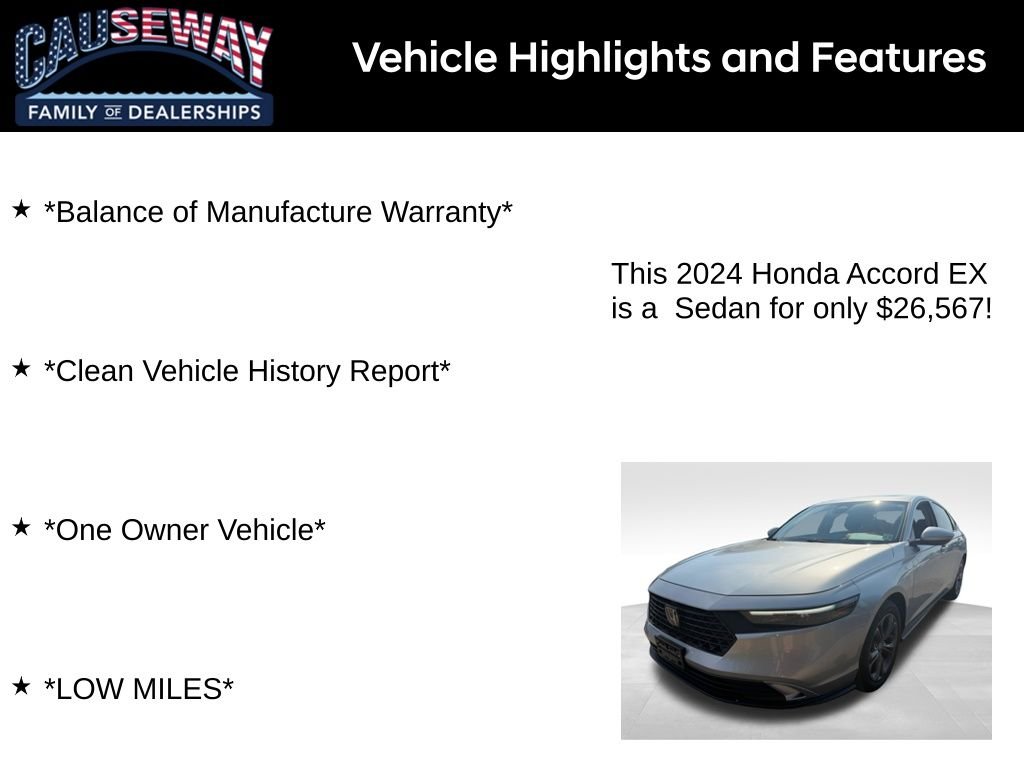 CAUSEWAY
FAMILY OF DEALERSHIPS

Vehicle Highlights and Features

★ *Balance of Manufacture Warranty*

★ *Clean Vehicle History Report*

★ *One Owner Vehicle*

★ *LOW MILES*

This 2024 Honda Accord EX is a Sedan for only $26,567!